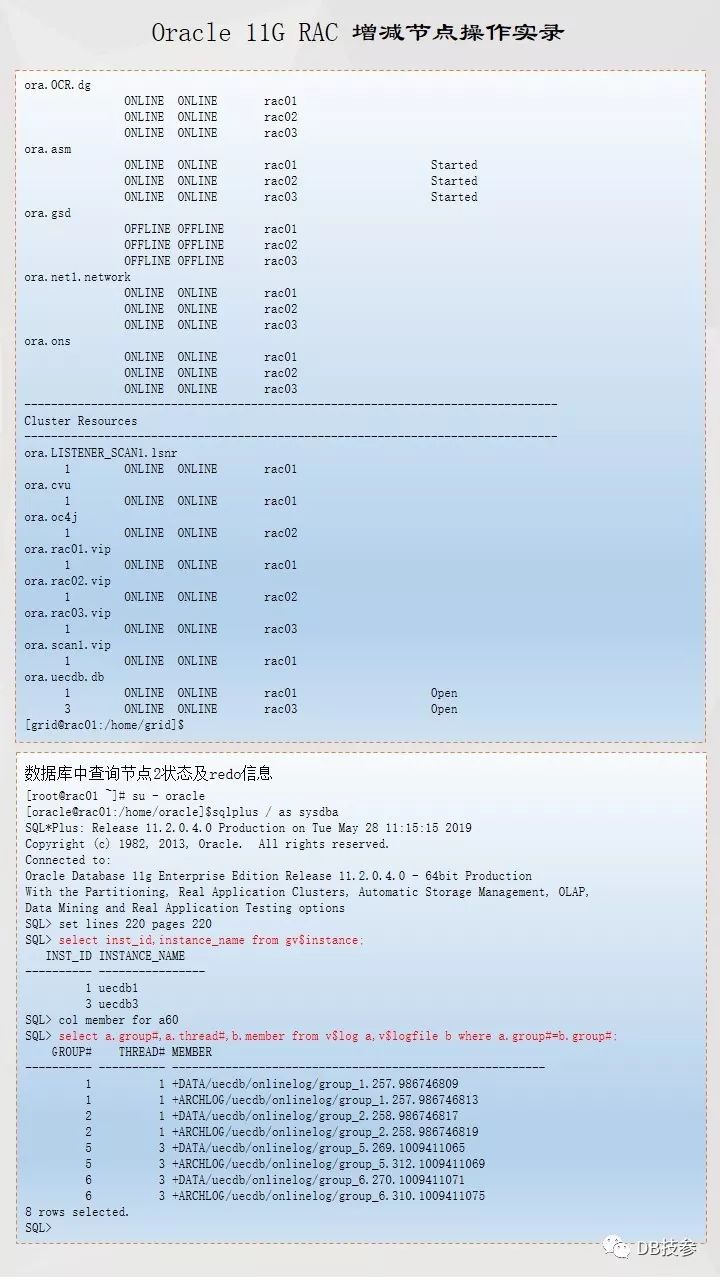 Oracle 11G RAC 增减节点操作实录

ora.OCR.dg
               ONLINE  ONLINE       rac01
               ONLINE  ONLINE       rac02
               ONLINE  ONLINE       rac03
ora.asm
               ONLINE  ONLINE       rac01                    Started
               ONLINE  ONLINE       rac02                    Started
               ONLINE  ONLINE       rac03                    Started
ora.gsd
               OFFLINE OFFLINE      rac01
               OFFLINE OFFLINE      rac02
               OFFLINE OFFLINE      rac03
ora.net1.network
               ONLINE  ONLINE       rac01
               ONLINE  ONLINE       rac02
               ONLINE  ONLINE       rac03
ora.ons
               ONLINE  ONLINE       rac01
               ONLINE  ONLINE       rac02
               ONLINE  ONLINE       rac03
--------------------------------------------------------------------------------
Cluster Resources
--------------------------------------------------------------------------------
ora.LISTENER_SCAN1.lsnr
      1        ONLINE  ONLINE       rac01
ora.cvu
      1        ONLINE  ONLINE       rac01
ora.oc4j
      1        ONLINE  ONLINE       rac02
ora.rac01.vip
      1        ONLINE  ONLINE       rac01
ora.rac02.vip
      1        ONLINE  ONLINE       rac02
ora.rac03.vip
      1        ONLINE  ONLINE       rac03
ora.scan1.vip
      1        ONLINE  ONLINE       rac01
ora.uecdb.db
      1        ONLINE  ONLINE       rac01                    Open
      3        ONLINE  ONLINE       rac03                    Open
[grid@rac01:/home/grid]$

数据库中查询节点2状态及redo信息
[root@rac01 ~]# su - oracle
[oracle@rac01:/home/oracle]$sqlplus / as sysdba
SQL*Plus: Release 11.2.0.4.0 Production on Tue May 28 11:15:15 2019
Copyright (c) 1982, 2013, Oracle.  All rights reserved.
Connected to:
Oracle Database 11g Enterprise Edition Release 11.2.0.4.0 - 64bit Production
With the Partitioning, Real Application Clusters, Automatic Storage Management, OLAP,
Data Mining and Real Application Testing options
SQL> set lines 220 pages 220
SQL> select inst_id,instance_name from gv$instance;
   INST_ID INSTANCE_NAME
---------- ----------------
         1 uecdb1
         3 uecdb3
SQL> col member for a60
SQL> select a.group#,a.thread#,b.member from v$log a,v$logfile b where a.group#=b.group#;
    GROUP#    THREAD# MEMBER
---------- ---------- ------------------------------------------------------------
         1          1 +DATA/uecdb/onlinelog/group_1.257.986746809
         1          1 +ARCHLOG/uecdb/onlinelog/group_1.257.986746813
         2          1 +DATA/uecdb/onlinelog/group_2.258.986746817
         2          1 +ARCHLOG/uecdb/onlinelog/group_2.258.986746819
         5          3 +DATA/uecdb/onlinelog/group_5.269.1009411065
         5          3 +ARCHLOG/uecdb/onlinelog/group_5.312.1009411069
         6          3 +DATA/uecdb/onlinelog/group_6.270.1009411071
         6          3 +ARCHLOG/uecdb/onlinelog/group_6.310.1009411075
8 rows selected.
SQL>

DB技参